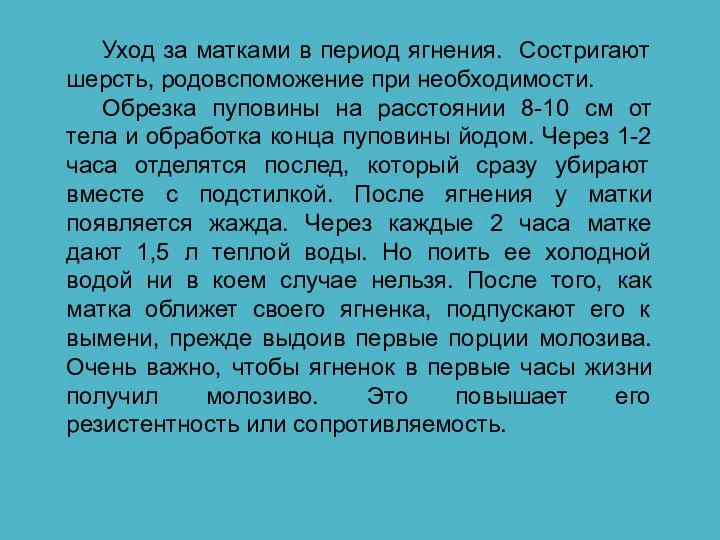 Уход за матками в период ягнения. Состригают шерсть, родовспоможение при необходимости.

Обрезка пуповины на расстоянии 8-10 см от тела и обработка конца пуповины йодом. Через 1-2 часа отделятся послед, который сразу убирают вместе с подстилкой. После ягнения у матки появляется жажда. Через каждые 2 часа матке дают 1,5 л теплой воды. Но поить ее холодной водой ни в коем случае нельзя. После того, как матка оближет своего ягненка, подпускают его к вымени, прежде выдоив первые порции молозива. Очень важно, чтобы ягненок в первые часы жизни получил молозиво. Это повышает его резистентность или сопротивляемость.